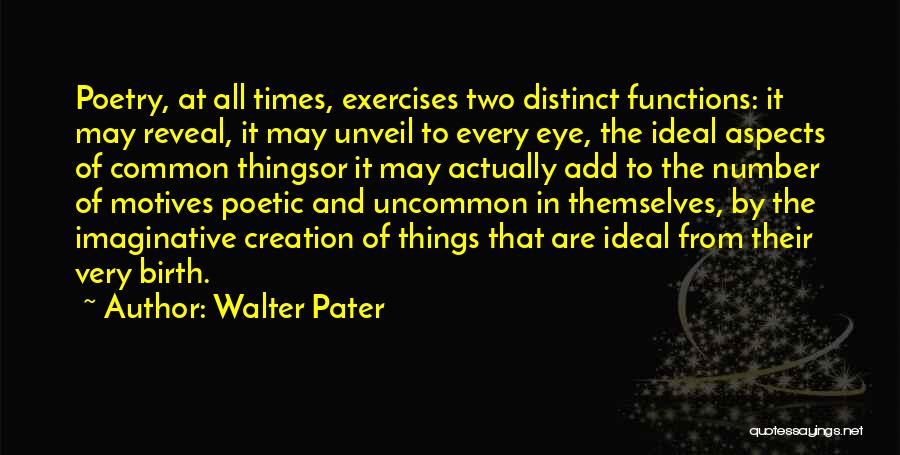 Poetry, at all times, exercises two distinct functions: it may reveal, it may unveil to every eye, the ideal aspects of common thingsor it may actually add to the number of motives poetic and uncommon in themselves, by the imaginative creation of things that are ideal from their very birth.

~ Author: Walter Pater

quotessayings.net